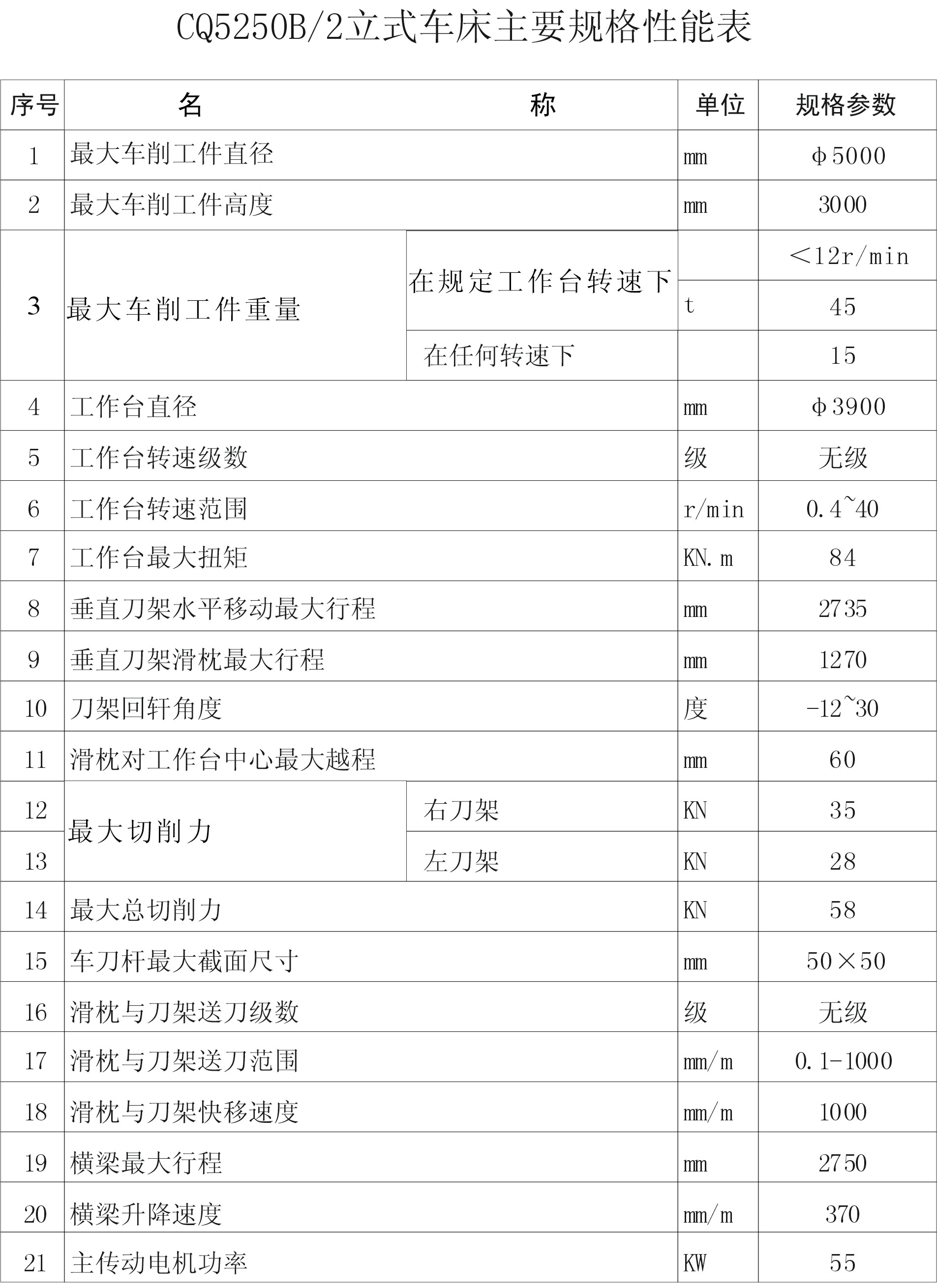 CQ5250B/2立式车床主要规格性能表

| 序号 | 名 | 称 | 单位 | 规格参数 |
|---|---|---|---|---|
| 1 | 最大车削工件直径 | | mm | φ5000 |
| 2 | 最大车削工件高度 | | mm | 3000 |
| 3 | 最大车削工件重量 | 在规定工作台转速下 | | <12r/min |
| | | | t | 45 |
| | | 在任何转速下 | | 15 |
| 4 | 工作台直径 | | mm | φ3900 |
| 5 | 工作台转速级数 | | 级 | 无级 |
| 6 | 工作台转速范围 | | r/min | 0.4~40 |
| 7 | 工作台最大扭矩 | | KN.m | 84 |
| 8 | 垂直刀架水平移动最大行程 | | mm | 2735 |
| 9 | 垂直刀架滑枕最大行程 | | mm | 1270 |
| 10 | 刀架回轩角度 | | 度 | -12~30 |
| 11 | 滑枕对工作台中心最大越程 | | mm | 60 |
| 12 | 最大切削力 | 右刀架 | KN | 35 |
| 13 | | 左刀架 | KN | 28 |
| 14 | 最大总切削力 | | KN | 58 |
| 15 | 车刀杆最大截面尺寸 | | mm | 50×50 |
| 16 | 滑枕与刀架送刀级数 | | 级 | 无级 |
| 17 | 滑枕与刀架送刀范围 | | mm/m | 0.1-1000 |
| 18 | 滑枕与刀架快移速度 | | mm/m | 1000 |
| 19 | 横梁最大行程 | | mm | 2750 |
| 20 | 横梁升降速度 | | mm/m | 370 |
| 21 | 主传动电机功率 | | KW | 55 |